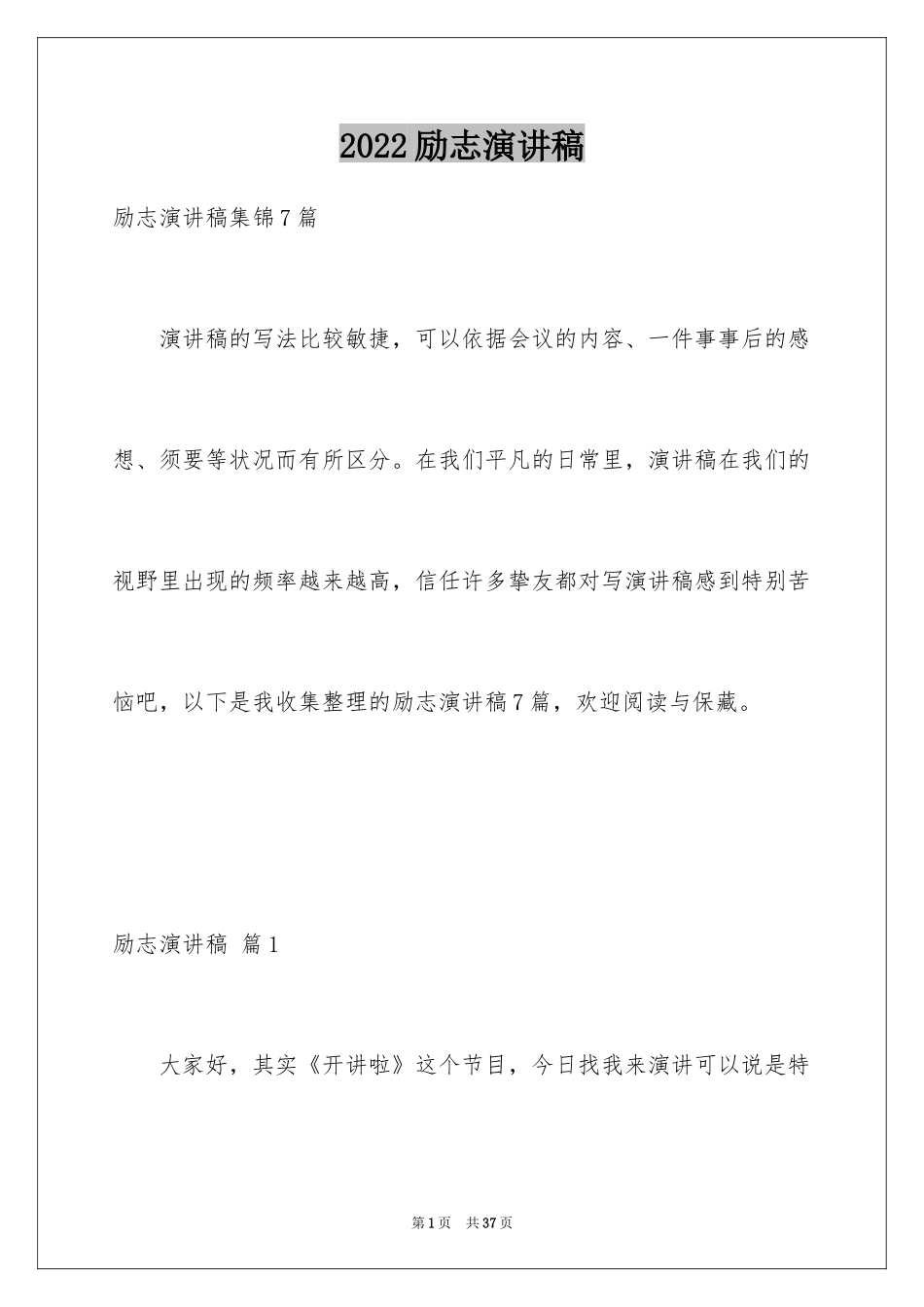 2022励志演讲稿

励志演讲稿集锦7篇

演讲稿的写法比较敏捷，可以依据会议的内容、一件事事后的感想、须要等状况而有所区分。在我们平凡的日常里，演讲稿在我们的视野里出现的频率越来越高，信任许多挚友都对写演讲稿感到特别苦恼吧，以下是我收集整理的励志演讲稿7篇，欢迎阅读与保藏。

励志演讲稿 篇1

大家好，其实《开讲啦》这个节目，今日找我来演讲可以说是特

第1页 共37页